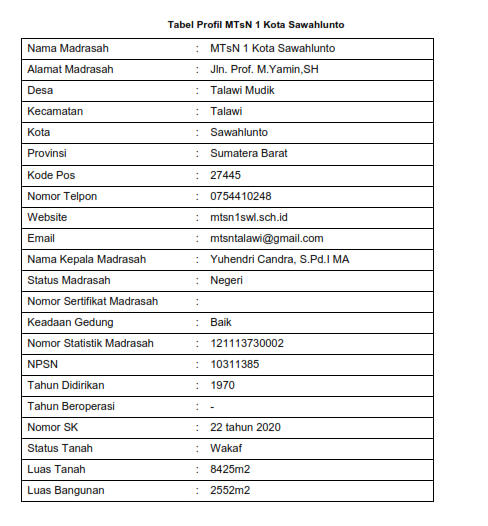 Tabel Profil MTsN 1 Kota Sawahlunto

| | | |
|---|---|---|
| Nama Madrasah | : | MTsN 1 Kota Sawahlunto |
| Alamat Madrasah | : | Jln. Prof. M.Yamin,SH |
| Desa | : | Talawi Mudik |
| Kecamatan | : | Talawi |
| Kota | : | Sawahlunto |
| Provinsi | : | Sumatera Barat |
| Kode Pos | : | 27445 |
| Nomor Telpon | : | 0754410248 |
| Website | : | mtsn1swl.sch.id |
| Email | : | mtsntalawi@gmail.com |
| Nama Kepala Madrasah | : | Yuhendri Candra, S.Pd.I MA |
| Status Madrasah | : | Negeri |
| Nomor Sertifikat Madrasah | : | |
| Keadaan Gedung | : | Baik |
| Nomor Statistik Madrasah | : | 121113730002 |
| NPSN | : | 10311385 |
| Tahun Didirikan | : | 1970 |
| Tahun Beroperasi | : | - |
| Nomor SK | : | 22 tahun 2020 |
| Status Tanah | : | Wakaf |
| Luas Tanah | : | 8425m2 |
| Luas Bangunan | : | 2552m2 |